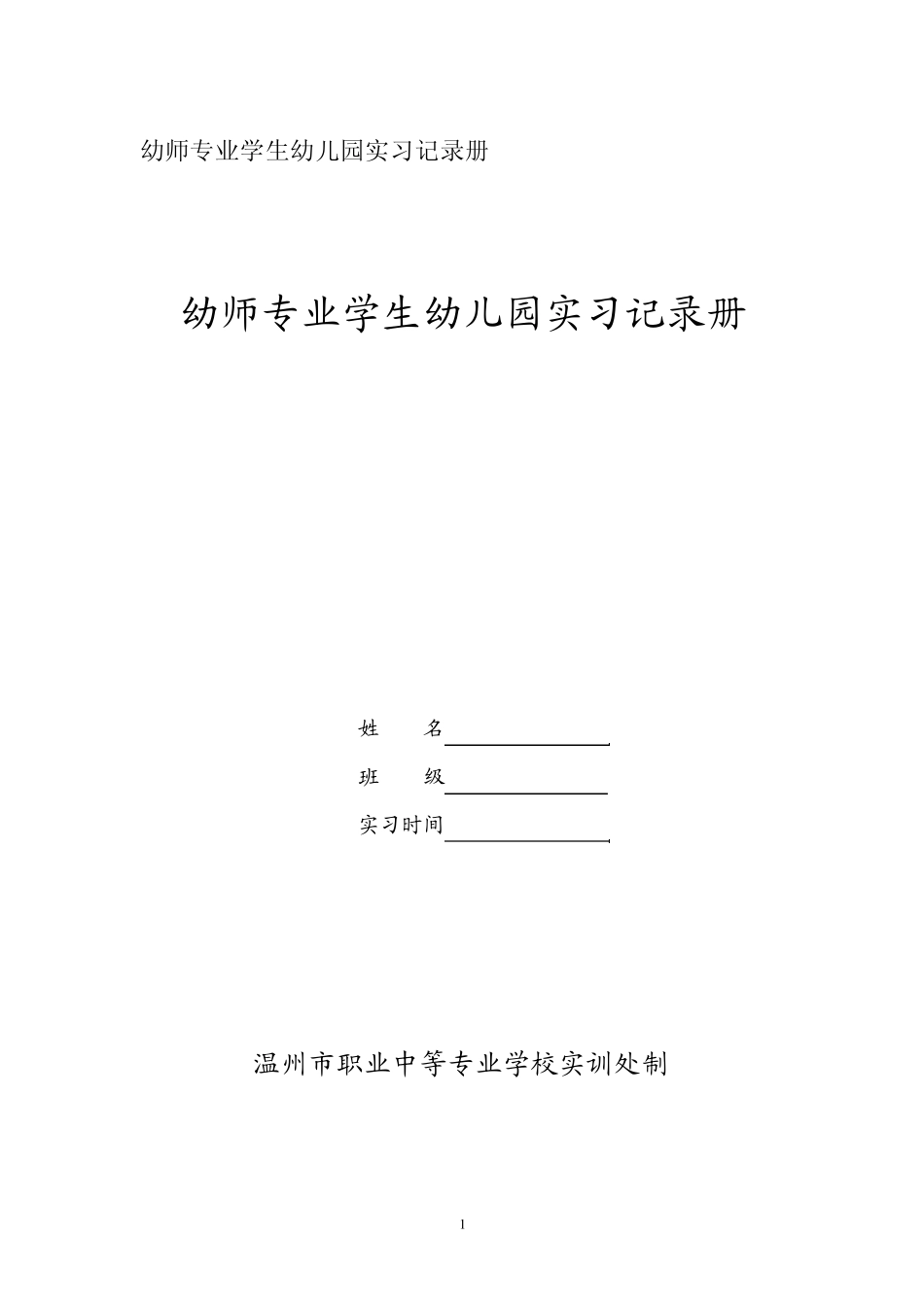 幼师专业学生幼儿园实习记录册

幼师专业学生幼儿园实习记录册

姓　　名

班　　级

实习时间

温州市职业中等专业学校实训处制

1